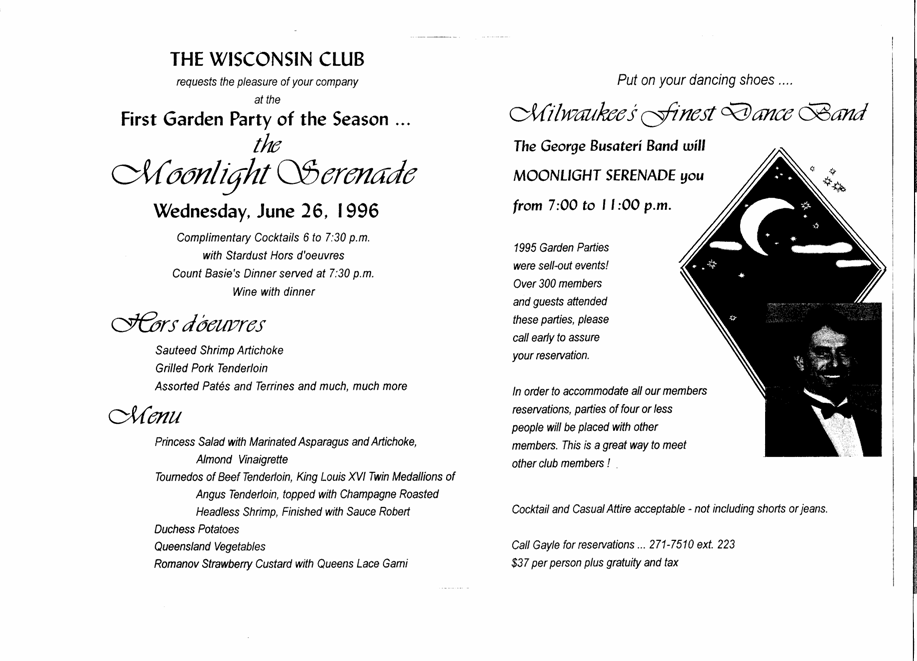 THE WISCONSIN CLUB

requests the pleasure of your company

at the

First Garden Party of the Season ...

the

Moonlight Serenade

Wednesday, June 26, 1996

Complimentary Cocktails 6 to 7:30 p.m.
with Stardust Hors d'oeuvres
Count Basie's Dinner served at 7:30 p.m.
Wine with dinner

Hors d'oeuvres

Sauteed Shrimp Artichoke
Grilled Pork Tenderloin
Assorted Patés and Terrines and much, much more

Menu

Princess Salad with Marinated Asparagus and Artichoke, Almond Vinaigrette
Tournedos of Beef Tenderloin, King Louis XVI Twin Medallions of Angus Tenderloin, topped with Champagne Roasted Headless Shrimp, Finished with Sauce Robert
Duchess Potatoes
Queensland Vegetables
Romanov Strawberry Custard with Queens Lace Garni

Put on your dancing shoes ....

Milwaukee's Finest Dance Band

The George Busateri Band will MOONLIGHT SERENADE you from 7:00 to 11:00 p.m.

1995 Garden Parties were sell-out events! Over 300 members and guests attended these parties, please call early to assure your reservation.

In order to accommodate all our members reservations, parties of four or less people will be placed with other members. This is a great way to meet other club members !

Cocktail and Casual Attire acceptable - not including shorts or jeans.

Call Gayle for reservations ... 271-7510 ext. 223
$37 per person plus gratuity and tax